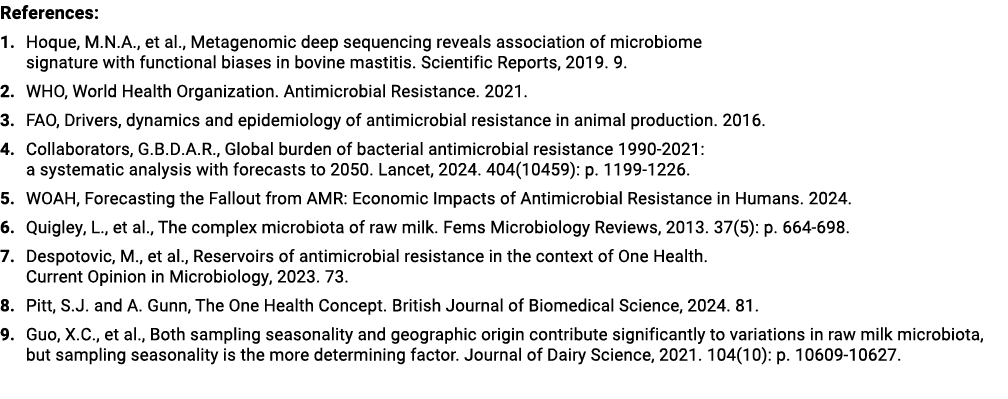 References:

1. Hoque, M.N.A., et al., Metagenomic deep sequencing reveals association of microbiome signature with functional biases in bovine mastitis. Scientific Reports, 2019. 9.
2. WHO, World Health Organization. Antimicrobial Resistance. 2021.
3. FAO, Drivers, dynamics and epidemiology of antimicrobial resistance in animal production. 2016.
4. Collaborators, G.B.D.A.R., Global burden of bacterial antimicrobial resistance 1990-2021: a systematic analysis with forecasts to 2050. Lancet, 2024. 404(10459): p. 1199-1226.
5. WOAH, Forecasting the Fallout from AMR: Economic Impacts of Antimicrobial Resistance in Humans. 2024.
6. Quigley, L., et al., The complex microbiota of raw milk. Fems Microbiology Reviews, 2013. 37(5): p. 664-698.
7. Despotovic, M., et al., Reservoirs of antimicrobial resistance in the context of One Health. Current Opinion in Microbiology, 2023. 73.
8. Pitt, S.J. and A. Gunn, The One Health Concept. British Journal of Biomedical Science, 2024. 81.
9. Guo, X.C., et al., Both sampling seasonality and geographic origin contribute significantly to variations in raw milk microbiota, but sampling seasonality is the more determining factor. Journal of Dairy Science, 2021. 104(10): p. 10609-10627.